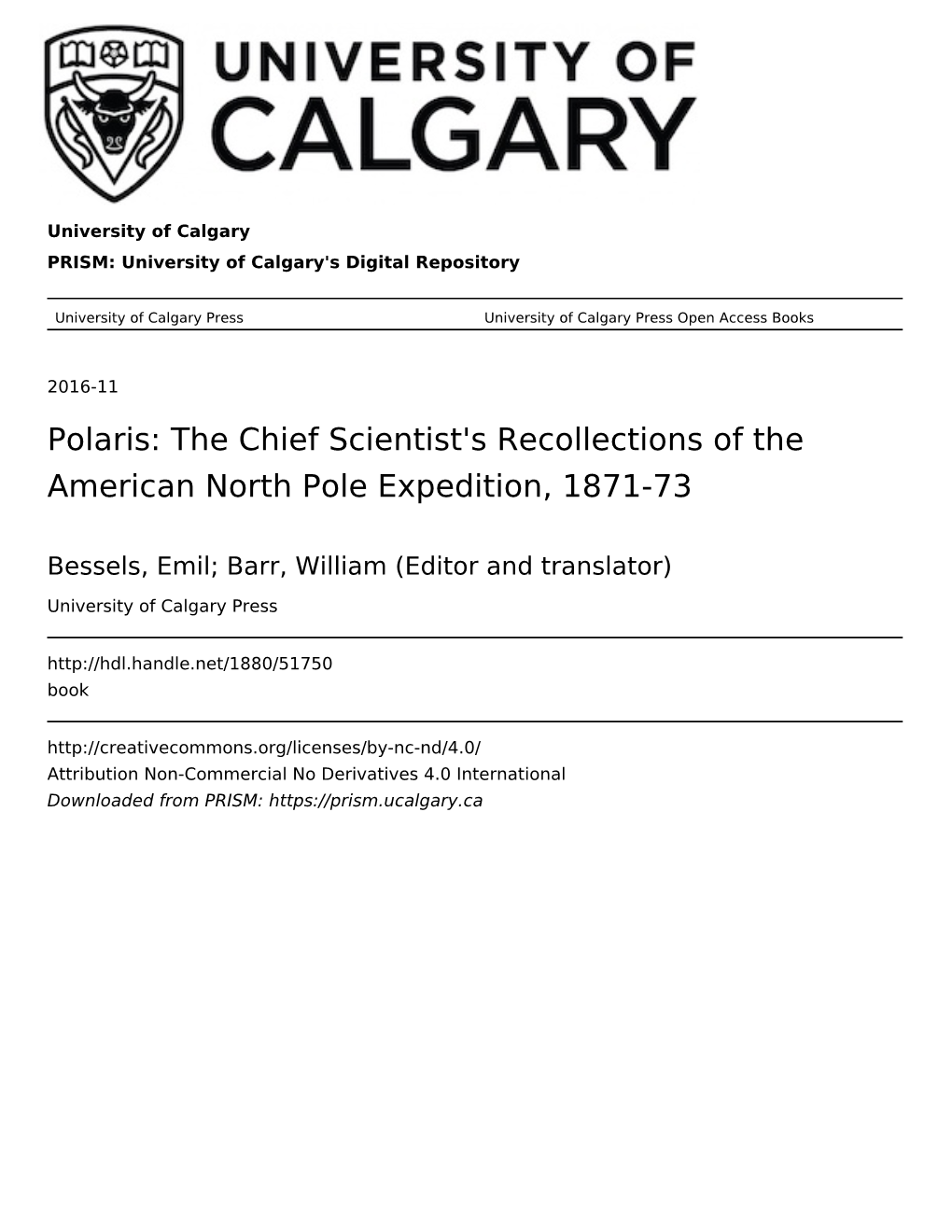 UNIVERSITY OF CALGARY

University of Calgary
PRISM: University of Calgary's Digital Repository

University of Calgary Press University of Calgary Press Open Access Books

2016-11

Polaris: The Chief Scientist's Recollections of the American North Pole Expedition, 1871-73

Bessels, Emil; Barr, William (Editor and translator)
University of Calgary Press

http://hdl.handle.net/1880/51750
book

http://creativecommons.org/licenses/by-nc-nd/4.0/
Attribution Non-Commercial No Derivatives 4.0 International
Downloaded from PRISM: https://prism.ucalgary.ca